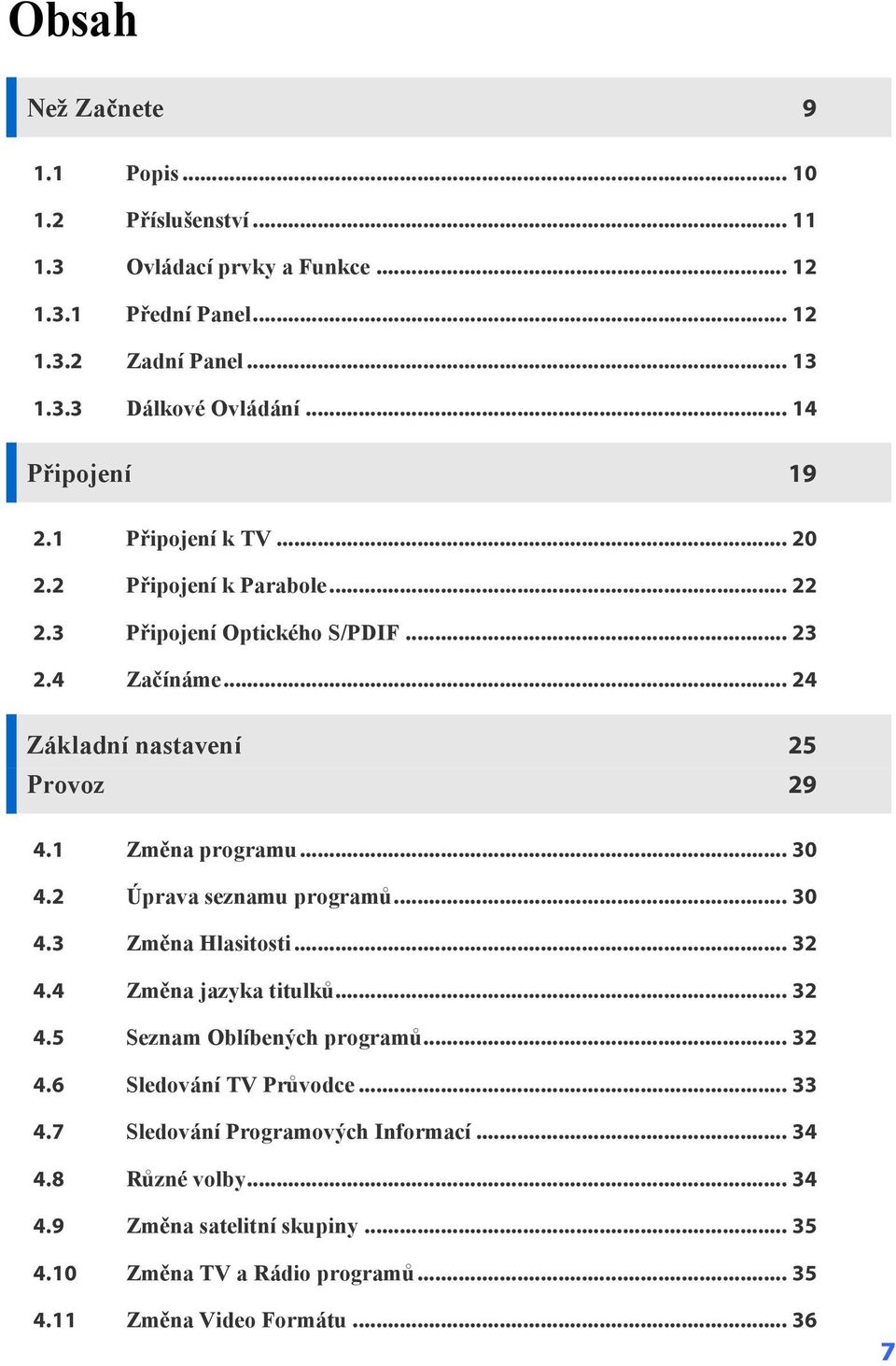 Obsah

Než Začnete 9

1.1 Popis ... 10
1.2 Příslušenství ... 11
1.3 Ovládací prvky a Funkce ... 12
1.3.1 Přední Panel ... 12
1.3.2 Zadní Panel ... 13
1.3.3 Dálkové Ovládání ... 14

Připojení 19

2.1 Připojení k TV ... 20
2.2 Připojení k Parabole ... 22
2.3 Připojení Optického S/PDIF ... 23
2.4 Začínáme ... 24

Základní nastavení 25
Provoz 29

4.1 Změna programu ... 30
4.2 Úprava seznamu programů ... 30
4.3 Změna Hlasitosti ... 32
4.4 Změna jazyka titulků ... 32
4.5 Seznam Oblíbených programů ... 32
4.6 Sledování TV Průvodce ... 33
4.7 Sledování Programových Informací ... 34
4.8 Různé volby ... 34
4.9 Změna satelitní skupiny ... 35
4.10 Změna TV a Rádio programů ... 35
4.11 Změna Video Formátu ... 36

7